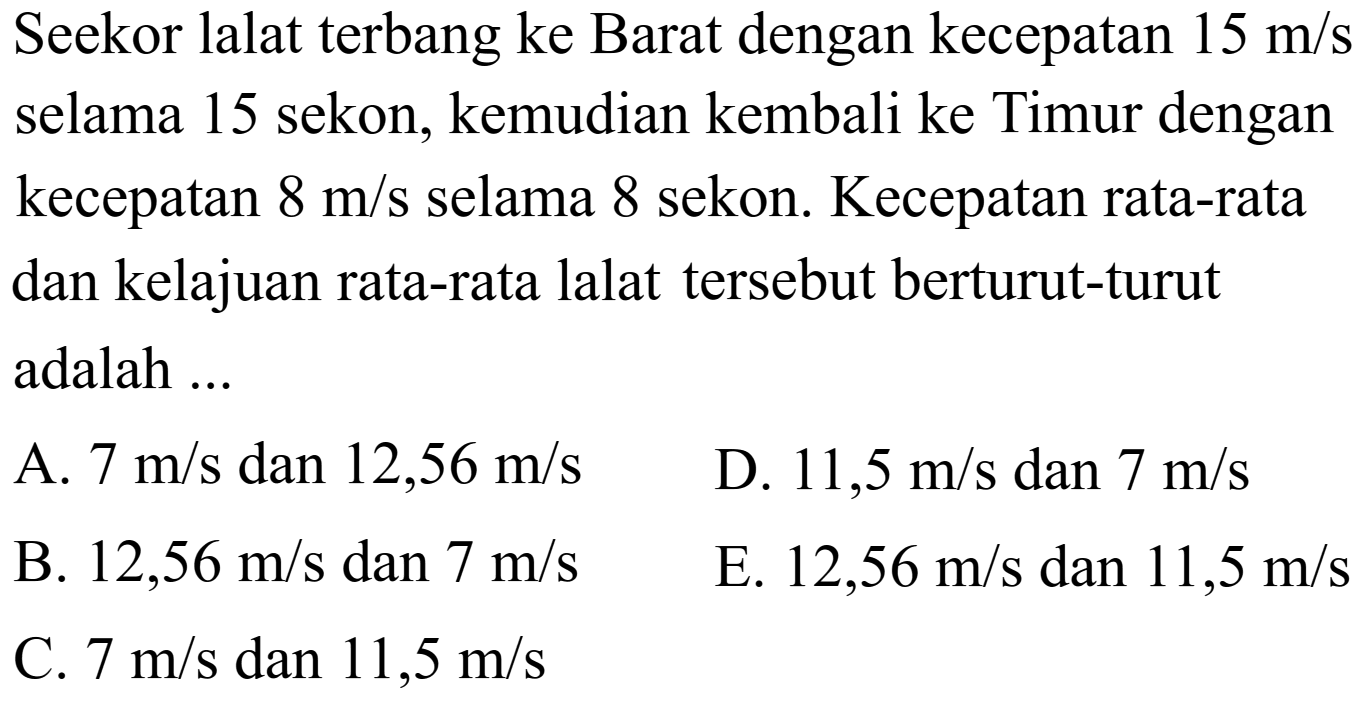 Seekor lalat terbang ke Barat dengan kecepatan 15 m/s selama 15 sekon, kemudian kembali ke Timur dengan kecepatan 8 m/s selama 8 sekon. Kecepatan rata-rata dan kelajuan rata-rata lalat tersebut berturut-turut adalah ...

A. 7 m/s dan 12,56 m/s
B. 12,56 m/s dan 7 m/s
C. 7 m/s dan 11,5 m/s
D. 11,5 m/s dan 7 m/s
E. 12,56 m/s dan 11,5 m/s